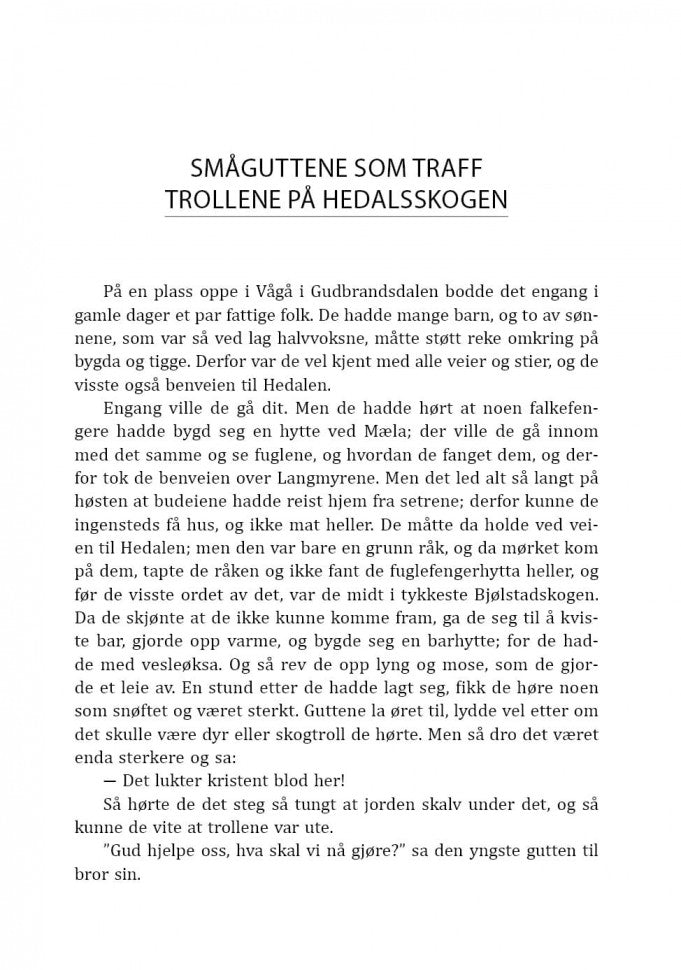 SMÅGUTTENE SOM TRAFF TROLLENE PÅ HEDALSSKOGEN

På en plass oppe i Vågå i Gudbrandsdalen bodde det engang i gamle dager et par fattige folk. De hadde mange barn, og to av sønnene, som var så ved lag halvvoksne, måtte støtt reke omkring på bygda og tigge. Derfor var de vel kjent med alle veier og stier, og de visste også benveien til Hedalen.

Engang ville de gå dit. Men de hadde hørt at noen falkefengere hadde bygd seg en hytte ved Mæla; der ville de gå innom med det samme og se fuglene, og hvordan de fanget dem, og derfor tok de benveien over Langmyrene. Men det led alt så langt på høsten at budeiene hadde reist hjem fra setrene; derfor kunne de ingensteds få hus, og ikke mat heller. De måtte da holde ved veien til Hedalen; men den var bare en grunn råk, og da mørket kom på dem, tapte de råken og ikke fant de fuglefengerhytta heller, og før de visste ordet av det, var de midt i tykkeste Bjølstadskogen. Da de skjønte at de ikke kunne komme fram, ga de seg til å kviste bar, gjorde opp varme, og bygde seg en barhytte; for de hadde med vesleøksa. Og så rev de opp lyng og mose, som de gjorde et leie av. En stund etter de hadde lagt seg, fikk de høre noen som snøftet og været sterkt. Guttene la øret til, lydde vel etter om det skulle være dyr eller skogtroll de hørte. Men så dro det været enda sterkere og sa:

— Det lukter kristent blod her!

Så hørte de det steg så tungt at jorden skalv under det, og så kunne de vite at trollene var ute.

"Gud hjelpe oss, hva skal vi nå gjøre?" sa den yngste gutten til bror sin.